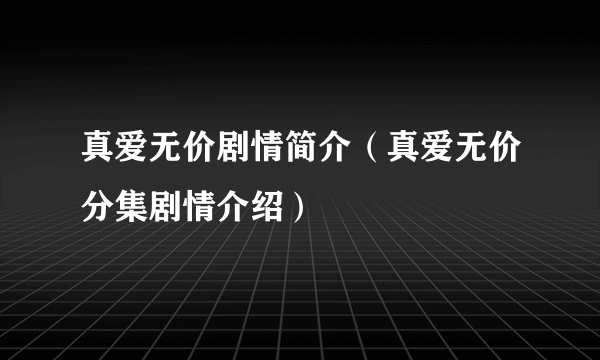 真爱无价剧情简介（真爱无价分集剧情介绍）